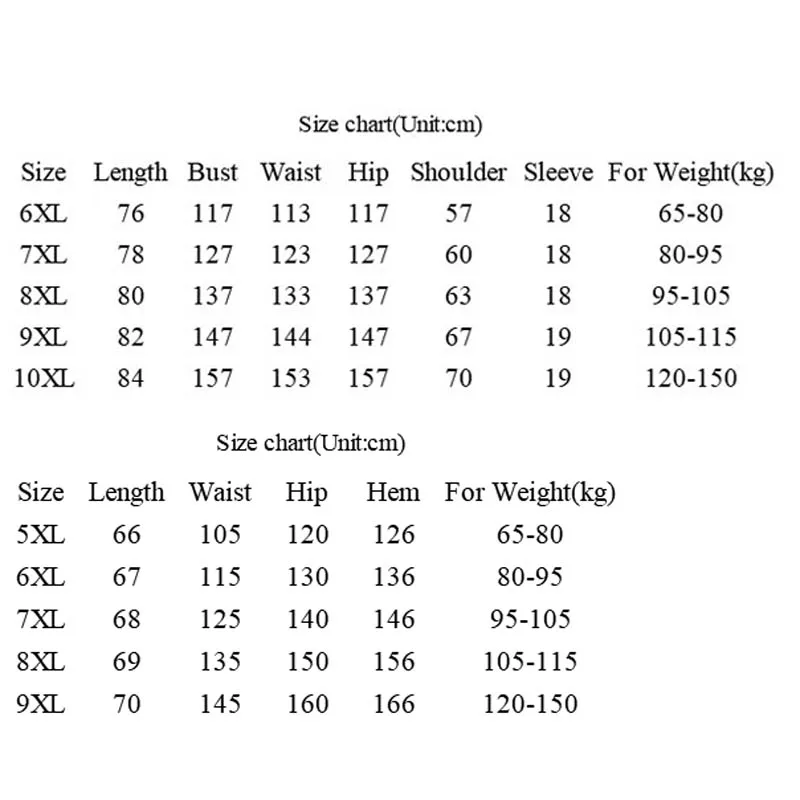 Size chart(Unit:cm)

| Size | Length | Bust | Waist | Hip | Shoulder | Sleeve | For Weight(kg) |
|---|---|---|---|---|---|---|---|
| 6XL | 76 | 117 | 113 | 117 | 57 | 18 | 65-80 |
| 7XL | 78 | 127 | 123 | 127 | 60 | 18 | 80-95 |
| 8XL | 80 | 137 | 133 | 137 | 63 | 18 | 95-105 |
| 9XL | 82 | 147 | 144 | 147 | 67 | 19 | 105-115 |
| 10XL | 84 | 157 | 153 | 157 | 70 | 19 | 120-150 |

Size chart(Unit:cm)

| Size | Length | Waist | Hip | Hem | For Weight(kg) |
|---|---|---|---|---|---|
| 5XL | 66 | 105 | 120 | 126 | 65-80 |
| 6XL | 67 | 115 | 130 | 136 | 80-95 |
| 7XL | 68 | 125 | 140 | 146 | 95-105 |
| 8XL | 69 | 135 | 150 | 156 | 105-115 |
| 9XL | 70 | 145 | 160 | 166 | 120-150 |